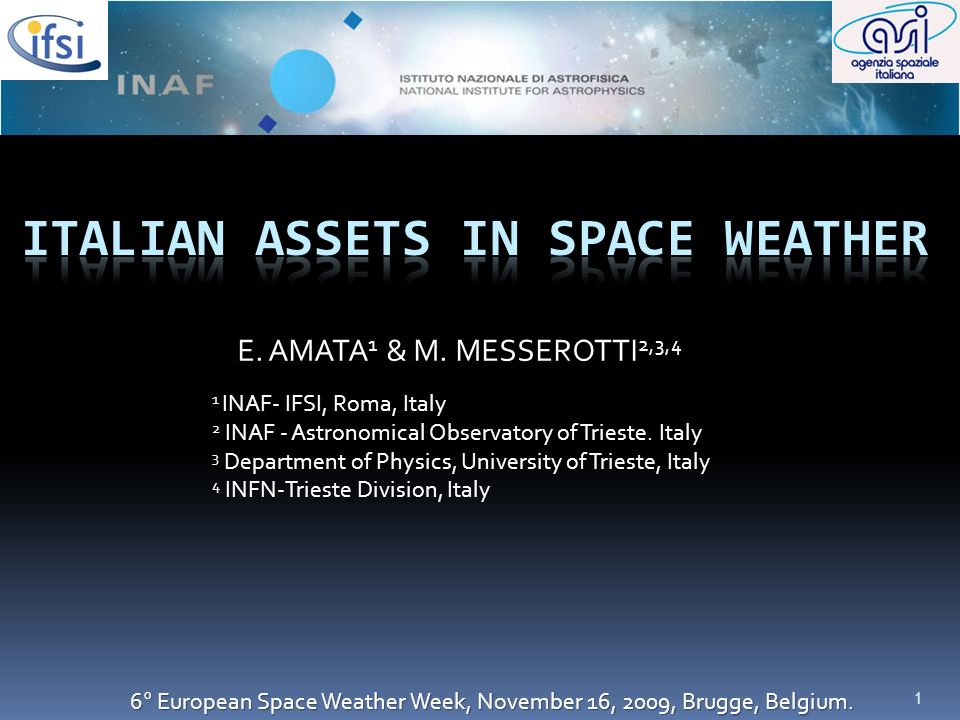 ifsi

INAF

ISTITUTO NAZIONALE DI ASTROFISICA
NATIONAL INSTITUTE FOR ASTROPHYSICS

asi agenzia spaziale italiana

ITALIAN ASSETS IN SPACE WEATHER

E. AMATA$^1$ & M. MESSEROTTI$^{2,3,4}$

$^1$ INAF- IFSI, Roma, Italy
$^2$ INAF - Astronomical Observatory of Trieste. Italy
$^3$ Department of Physics, University of Trieste, Italy
$^4$ INFN-Trieste Division, Italy

6° European Space Weather Week, November 16, 2009, Brugge, Belgium.

1